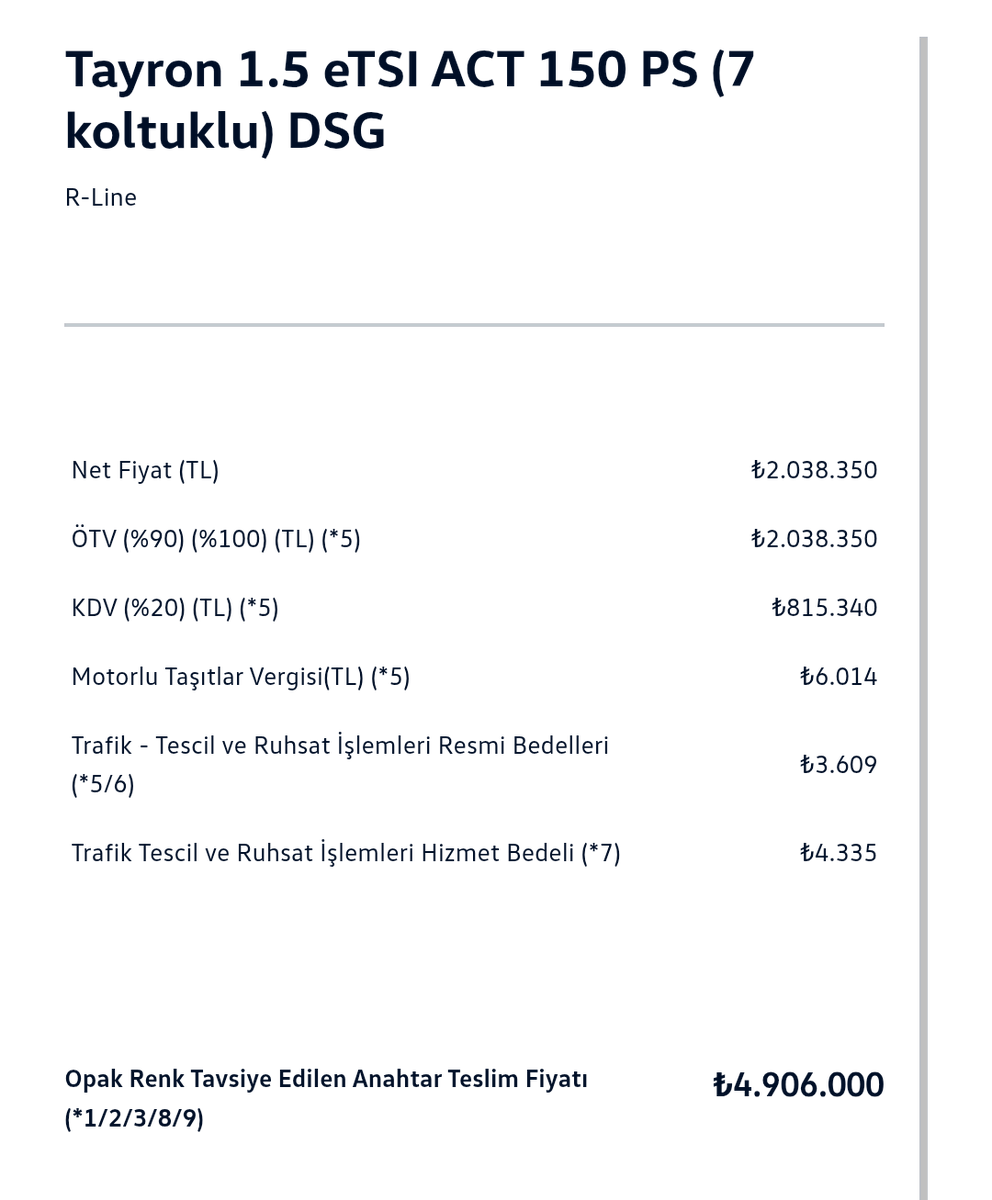 Tayron 1.5 eTSI ACT 150 PS (7 koltuklu) DSG

R-Line

| | |
|---|---|
| Net Fiyat (TL) | ₺2.038.350 |
| ÖTV (%90) (%100) (TL) (*5) | ₺2.038.350 |
| KDV (%20) (TL) (*5) | ₺815.340 |
| Motorlu Taşıtlar Vergisi(TL) (*5) | ₺6.014 |
| Trafik - Tescil ve Ruhsat İşlemleri Resmi Bedelleri (*5/6) | ₺3.609 |
| Trafik Tescil ve Ruhsat İşlemleri Hizmet Bedeli (*7) | ₺4.335 |

Opak Renk Tavsiye Edilen Anahtar Teslim Fiyatı (*1/2/3/8/9) ₺4.906.000